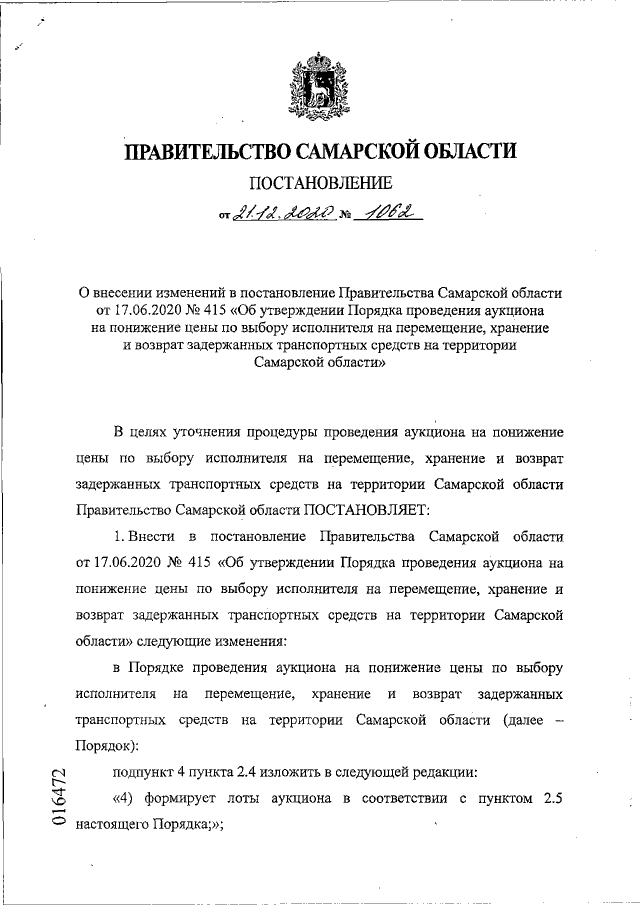 ПРАВИТЕЛЬСТВО САМАРСКОЙ ОБЛАСТИ

ПОСТАНОВЛЕНИЕ

от 21.12.2020 № 1062

О внесении изменений в постановление Правительства Самарской области от 17.06.2020 № 415 «Об утверждении Порядка проведения аукциона на понижение цены по выбору исполнителя на перемещение, хранение и возврат задержанных транспортных средств на территории Самарской области»

В целях уточнения процедуры проведения аукциона на понижение цены по выбору исполнителя на перемещение, хранение и возврат задержанных транспортных средств на территории Самарской области Правительство Самарской области ПОСТАНОВЛЯЕТ:

1. Внести в постановление Правительства Самарской области от 17.06.2020 № 415 «Об утверждении Порядка проведения аукциона на понижение цены по выбору исполнителя на перемещение, хранение и возврат задержанных транспортных средств на территории Самарской области» следующие изменения:

в Порядке проведения аукциона на понижение цены по выбору исполнителя на перемещение, хранение и возврат задержанных транспортных средств на территории Самарской области (далее – Порядок):

подпункт 4 пункта 2.4 изложить в следующей редакции:

«4) формирует лоты аукциона в соответствии с пунктом 2.5 настоящего Порядка;»;

016472